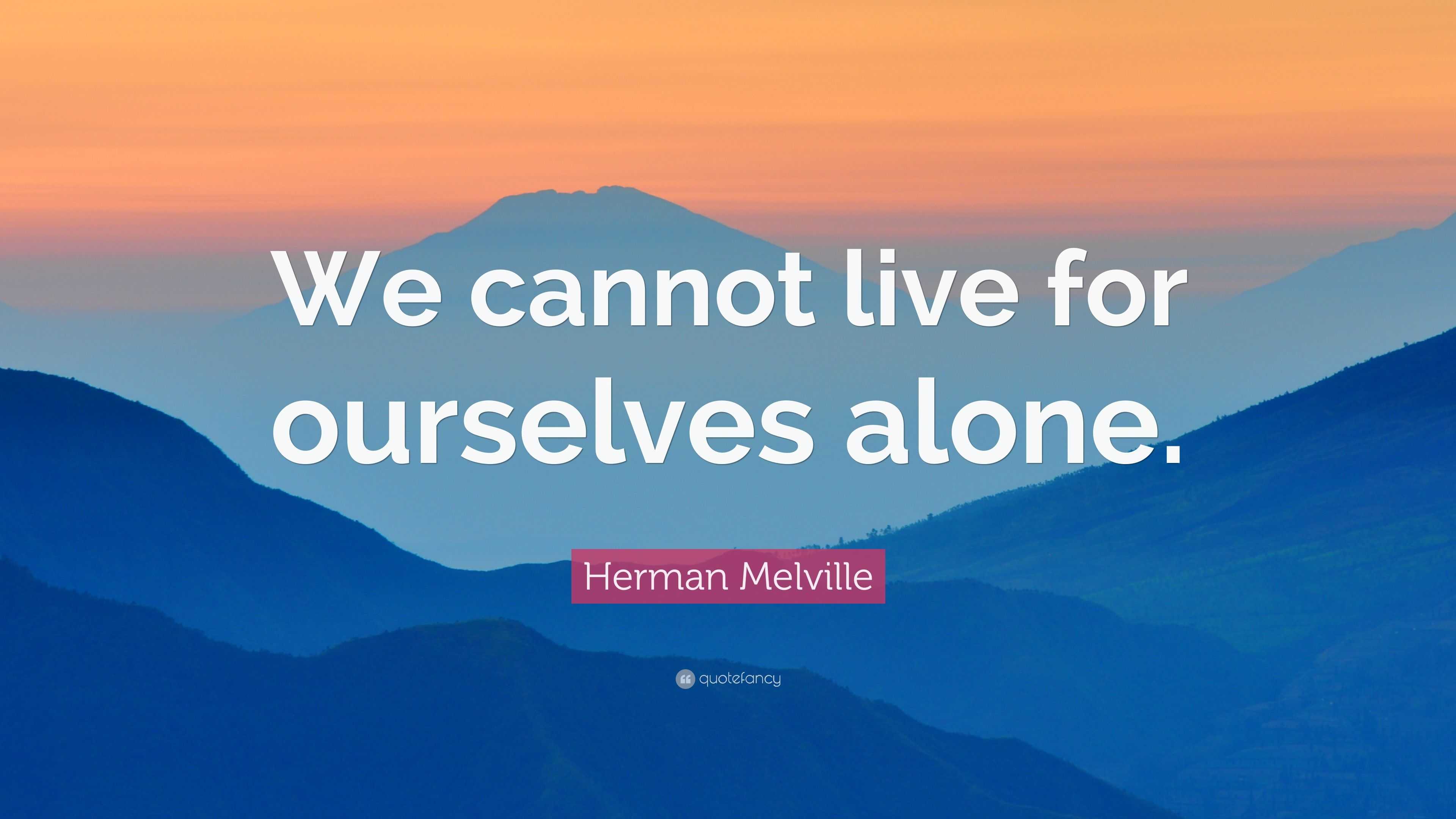 We cannot live for ourselves alone.

Herman Melville

quotefancy